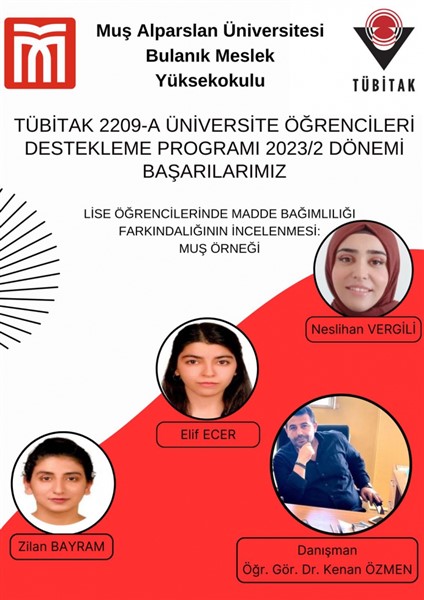 Muş Alparslan Üniversitesi
Bulanık Meslek
Yüksekokulu

TÜBİTAK

TÜBİTAK 2209-A ÜNİVERSİTE ÖĞRENCİLERİ DESTEKLEME PROGRAMI 2023/2 DÖNEMİ BAŞARILARIMIZ

LİSE ÖĞRENCİLERİNDE MADDE BAĞIMLILIĞI FARKINDALIĞININ İNCELENMESİ: MUŞ ÖRNEĞİ

Neslihan VERGİLİ

Elif ECER

Zilan BAYRAM

Danışman
Öğr. Gör. Dr. Kenan ÖZMEN